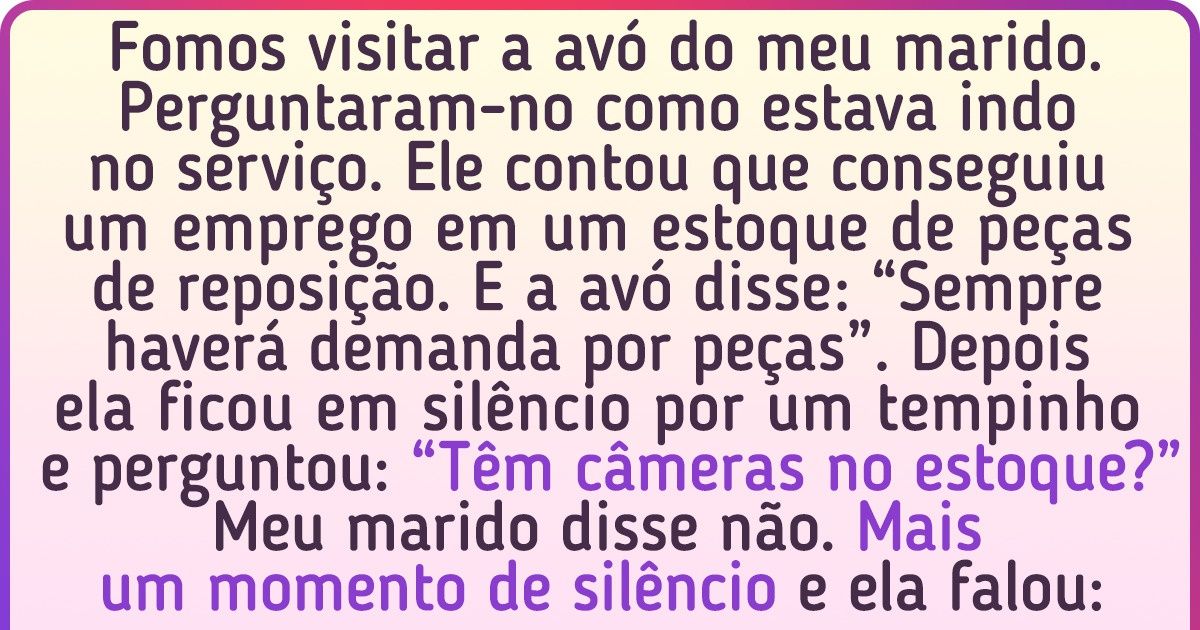 Fomos visitar a avó do meu marido. Perguntaram-no como estava indo no serviço. Ele contou que conseguiu um emprego em um estoque de peças de reposição. E a avó disse: “Sempre haverá demanda por peças”. Depois ela ficou em silêncio por um tempinho e perguntou: “Têm câmeras no estoque?” Meu marido disse não. Mais um momento de silêncio e ela falou: